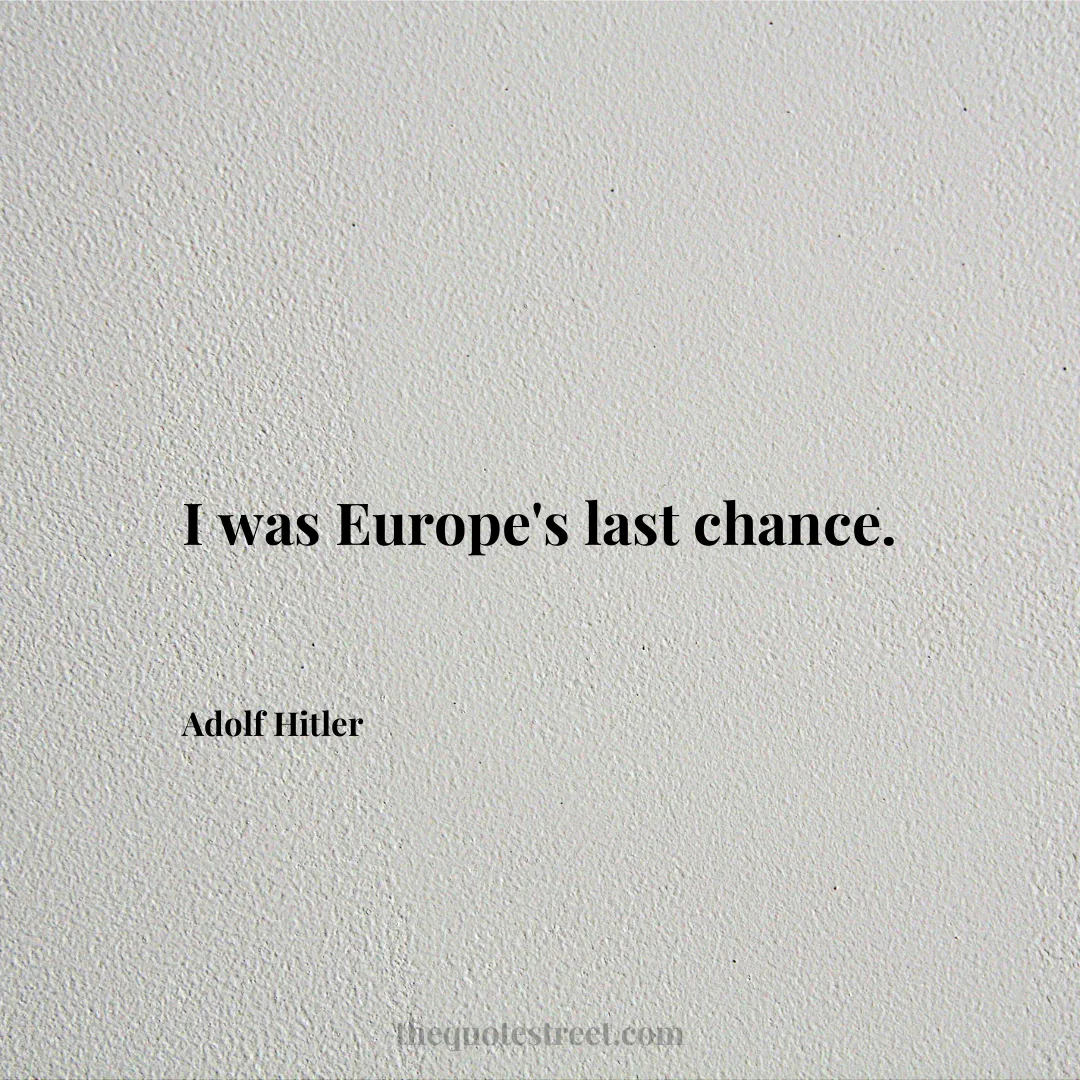 I was Europe's last chance.

Adolf Hitler

thequotestreet.com